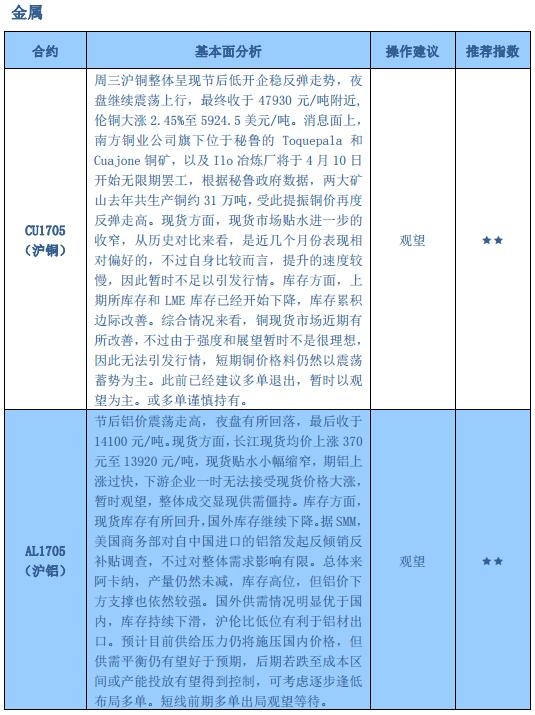 金属

| 合约 | 基本面分析 | 操作建议 | 推荐指数 |
|---|---|---|---|
| CU1705（沪铜） | 周三沪铜整体呈现节后低开企稳反弹走势，夜盘继续震荡上行，最终收于 47930 元/吨附近，伦铜大涨 2.45%至 5924.5 美元/吨。消息面上，南方铜业公司旗下位于秘鲁的 Toquepala 和 Cuajone 铜矿，以及 Ilo 冶炼厂将于 4 月 10 日开始无限期罢工，根据秘鲁政府数据，两大矿山去年共生产铜约 31 万吨，受此提振铜价再度反弹走高。现货方面，现货市场贴水进一步的收窄，从历史对比来看，是近几个月份表现相对偏好的，不过自身比较而言，提升的速度较慢，因此暂时不足以引发行情。库存方面，上期所库存和 LME 库存已经开始下降，库存累积边际改善。综合情况来看，铜现货市场近期有所改善，不过由于强度和展望暂时不是很理想，因此无法引发行情，短期铜价格料仍然以震荡蓄势为主。此前已经建议多单退出，暂时以观望为主。或多单谨慎持有。 | 观望 | ★★ |
| AL1705（沪铝） | 节后铝价震荡走高，夜盘有所回落，最后收于 14100 元/吨。现货方面，长江现货均价上涨 370 元至 13920 元/吨，现货贴水小幅缩窄，期铝上涨过快，下游企业一时无法接受现货价格大涨，暂时观望，整体成交显现供需僵持。库存方面，现货库存有所回升，国外库存继续下降。据 SMM，美国商务部对自中国进口的铝箔发起反倾销反补贴调查，不过对整体需求影响有限。总体来阿卡纳，产量仍然未减，库存高位，但铝价下方支撑也依然较强。国外供需情况明显优于国内，库存持续下滑，沪伦比低位有利于铝材出口。预计目前供给压力仍将施压国内价格，但供需平衡仍有望好于预期，后期若跌至成本区间或产能投放有望得到控制，可考虑逐步逢低布局多单。短线前期多单出局观望等待。 | 观望 | ★★ |